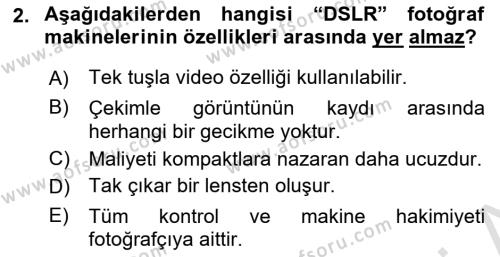 2. Aşağıdakilerden hangisi “DSLR” fotoğraf makinelerinin özellikleri arasında yer almaz?

A) Tek tuşla video özelliği kullanılabilir.

B) Çekimle görüntünün kaydı arasında herhangi bir gecikme yoktur.

C) Maliyeti kompaktlara nazaran daha ucuzdur.

D) Tak çıkar bir lensten oluşur.

E) Tüm kontrol ve makine hakimiyeti fotoğrafçıya aittir.

www.aofsoru.com